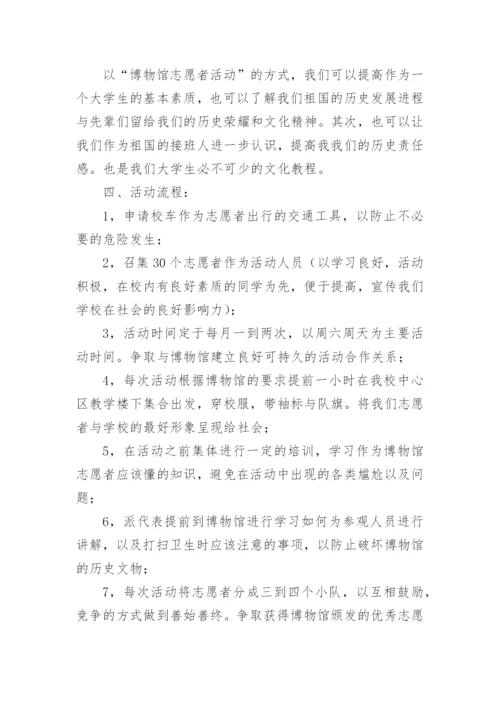 以“博物馆志愿者活动”的方式，我们可以提高作为一个大学生的基本素质，也可以了解我们祖国的历史发展进程与先辈们留给我们的历史荣耀和文化精神。其次，也可以让我们作为祖国的接班人进一步认识，提高我我们的历史责任感。也是我们大学生必不可少的文化教程。

四、活动流程：

1，申请校车作为志愿者出行的交通工具，以防止不必要的危险发生；

2，召集30个志愿者作为活动人员（以学习良好，活动积极，在校内有良好素质的同学为先，便于提高，宣传我们学校在社会的良好影响力）；

3，活动时间定于每月一到两次，以周六周天为主要活动时间。争取与博物馆建立良好可持久的活动合作关系；

4，每次活动根据博物馆的要求提前一小时在我校中心区教学楼下集合出发，穿校服，带袖标与队旗。将我们志愿者与学校的最好形象呈现给社会；

5，在活动之前集体进行一定的培训，学习作为博物馆志愿者应该懂的知识，避免在活动中出现的各类尴尬以及问题；

6，派代表提前到博物馆进行学习如何为参观人员进行讲解，以及打扫卫生时应该注意的事项，以防止破坏博物馆的历史文物；

7，每次活动将志愿者分成三到四个小队，以互相鼓励，竞争的方式做到善始善终。争取获得博物馆颁发的优秀志愿